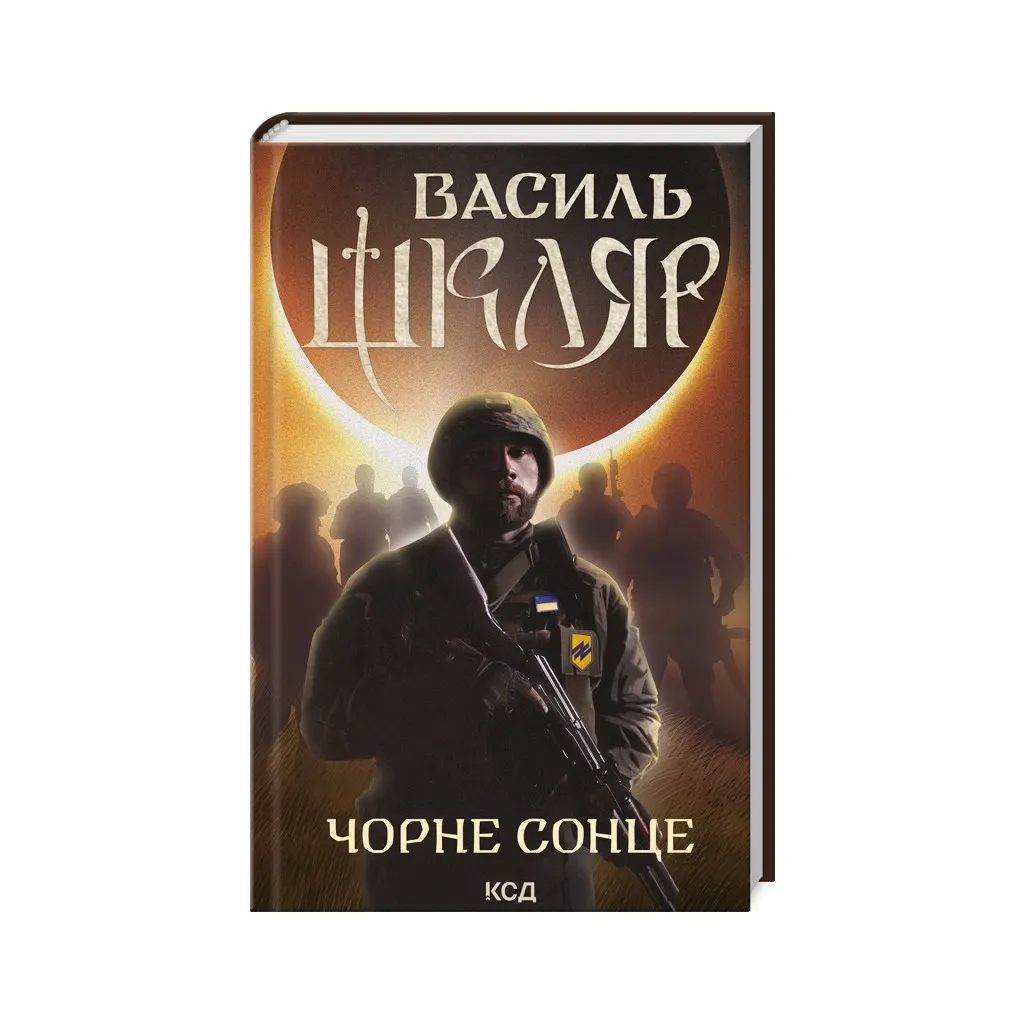 ВАСИЛЬ
ШКЛЯР

ЧОРНЕ СОНЦЕ

КСД